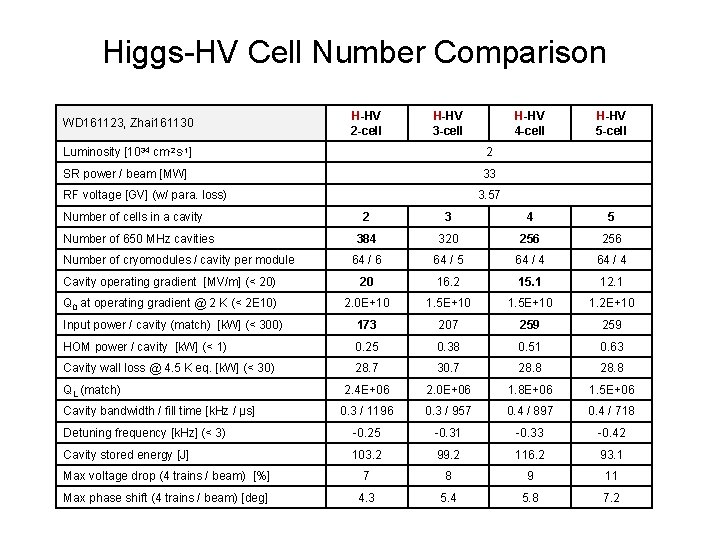 Higgs-HV Cell Number Comparison

| WD161123, Zhai161130 | H-HV 2-cell | H-HV 3-cell | H-HV 4-cell | H-HV 5-cell |
|---|---|---|---|---|
| Luminosity [$10^{34}$ $cm^{-2}s^{-1}$] | 2 | | | |
| SR power / beam [MW] | 33 | | | |
| RF voltage [GV] (w/ para. loss) | 3.57 | | | |
| Number of cells in a cavity | 2 | 3 | 4 | 5 |
| Number of 650 MHz cavities | 384 | 320 | 256 | 256 |
| Number of cryomodules / cavity per module | 64 / 6 | 64 / 5 | 64 / 4 | 64 / 4 |
| Cavity operating gradient [MV/m] (< 20) | 20 | 16.2 | 15.1 | 12.1 |
| $Q_0$ at operating gradient @ 2 K (< 2E10) | 2.0E+10 | 1.5E+10 | 1.5E+10 | 1.2E+10 |
| Input power / cavity (match) [kW] (< 300) | 173 | 207 | 259 | 259 |
| HOM power / cavity [kW] (< 1) | 0.25 | 0.38 | 0.51 | 0.63 |
| Cavity wall loss @ 4.5 K eq. [kW] (< 30) | 28.7 | 30.7 | 28.8 | 28.8 |
| $Q_L$ (match) | 2.4E+06 | 2.0E+06 | 1.8E+06 | 1.5E+06 |
| Cavity bandwidth / fill time [kHz / μs] | 0.3 / 1196 | 0.3 / 957 | 0.4 / 897 | 0.4 / 718 |
| Detuning frequency [kHz] (< 3) | -0.25 | -0.31 | -0.33 | -0.42 |
| Cavity stored energy [J] | 103.2 | 99.2 | 116.2 | 93.1 |
| Max voltage drop (4 trains / beam) [%] | 7 | 8 | 9 | 11 |
| Max phase shift (4 trains / beam) [deg] | 4.3 | 5.4 | 5.8 | 7.2 |